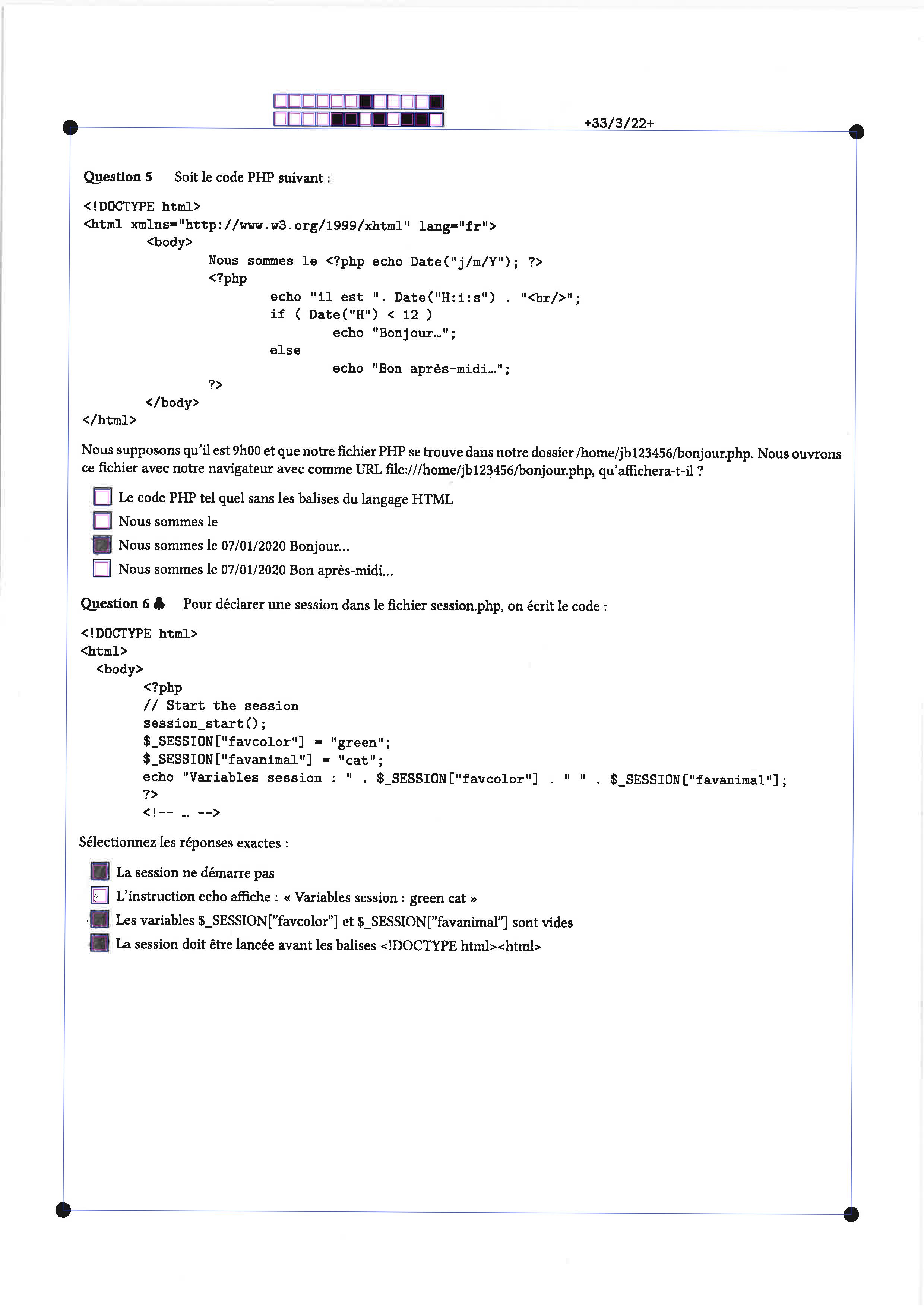 +33/3/22+

Question 5 Soit le code PHP suivant :

<!DOCTYPE html>
<html xmlns="http://www.w3.org/1999/xhtml" lang="fr">
<body>
Nous sommes le <?php echo Date("j/m/Y"); ?>
<?php
echo "il est ". Date("H:i:s") . "<br/>";
if ( Date("H") < 12 )
echo "Bonjour…";
else
echo "Bon après-midi…";
?>
</body>
</html>

Nous supposons qu'il est 9h00 et que notre fichier PHP se trouve dans notre dossier /home/jb123456/bonjour.php. Nous ouvrons ce fichier avec notre navigateur avec comme URL file:///home/jb123456/bonjour.php, qu'affichera-t-il ?

☐ Le code PHP tel quel sans les balises du langage HTML
☐ Nous sommes le
☑ Nous sommes le 07/01/2020 Bonjour...
☐ Nous sommes le 07/01/2020 Bon après-midi...

Question 6 ♣ Pour déclarer une session dans le fichier session.php, on écrit le code :

<!DOCTYPE html>
<html>
<body>
<?php
// Start the session
session_start();
$_SESSION["favcolor"] = "green";
$_SESSION["favanimal"] = "cat";
echo "Variables session : " . $_SESSION["favcolor"] . " " . $_SESSION["favanimal"];
?>
<!-- … -->

Sélectionnez les réponses exactes :

☑ La session ne démarre pas
☐ L'instruction echo affiche : « Variables session : green cat »
☑ Les variables $_SESSION["favcolor"] et $_SESSION["favanimal"] sont vides
☑ La session doit être lancée avant les balises <!DOCTYPE html><html>